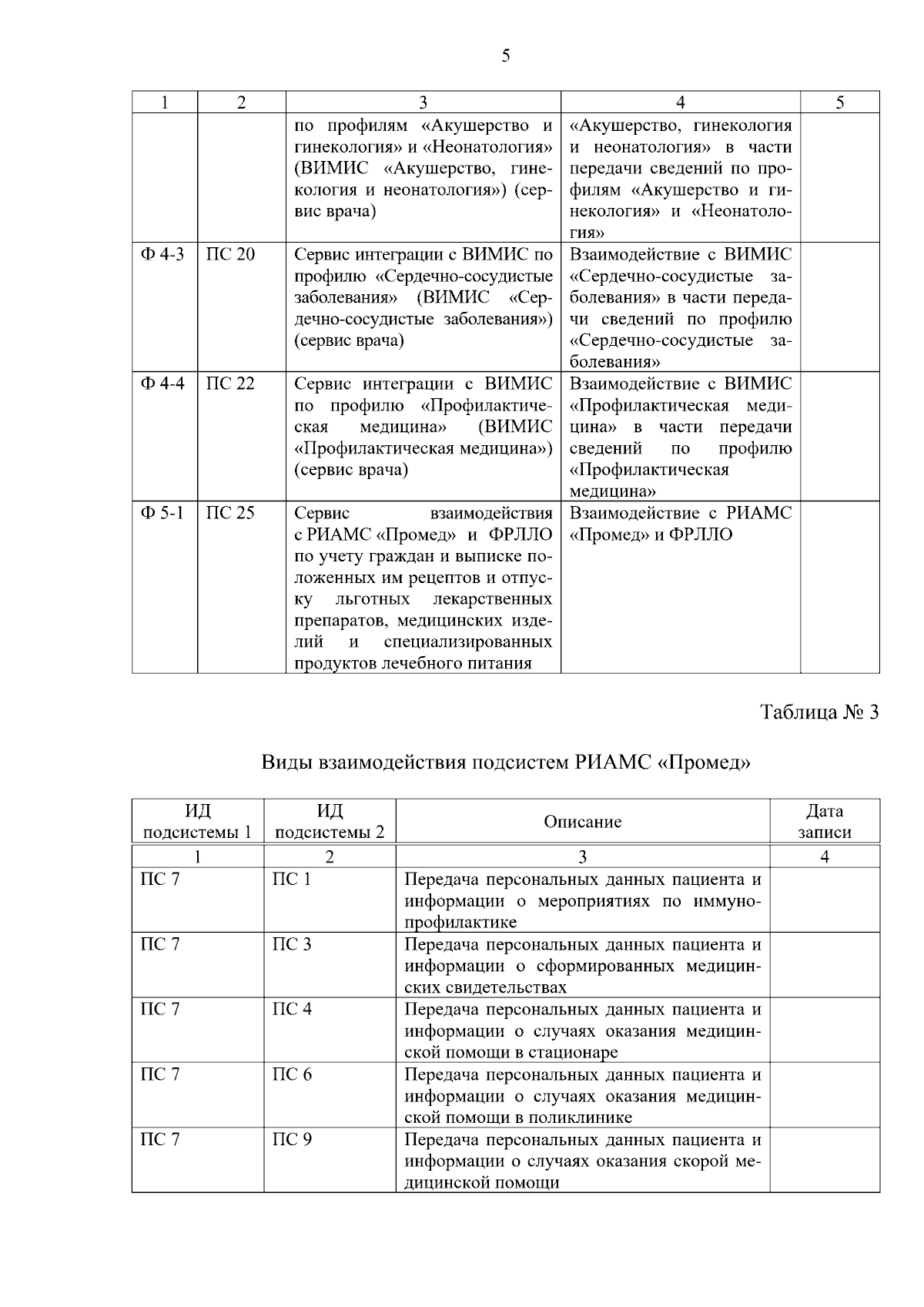 5

| 1 | 2 | 3 | 4 | 5 |
|---|---|---|---|---|
| | | по профилям «Акушерство и гинекология» и «Неонатология» (ВИМИС «Акушерство, гинекология и неонатология») (сервис врача) | «Акушерство, гинекология и неонатология» в части передачи сведений по профилям «Акушерство и гинекология» и «Неонатология» | |
| Ф 4-3 | ПС 20 | Сервис интеграции с ВИМИС по профилю «Сердечно-сосудистые заболевания» (ВИМИС «Сердечно-сосудистые заболевания») (сервис врача) | Взаимодействие с ВИМИС «Сердечно-сосудистые заболевания» в части передачи сведений по профилю «Сердечно-сосудистые заболевания» | |
| Ф 4-4 | ПС 22 | Сервис интеграции с ВИМИС по профилю «Профилактическая медицина» (ВИМИС «Профилактическая медицина») (сервис врача) | Взаимодействие с ВИМИС «Профилактическая медицина» в части передачи сведений по профилю «Профилактическая медицина» | |
| Ф 5-1 | ПС 25 | Сервис взаимодействия с РИАМС «Промед» и ФРЛЛО по учету граждан и выписке положенных им рецептов и отпуску льготных лекарственных препаратов, медицинских изделий и специализированных продуктов лечебного питания | Взаимодействие с РИАМС «Промед» и ФРЛЛО | |

Таблица № 3

Виды взаимодействия подсистем РИАМС «Промед»

| ИД подсистемы 1 | ИД подсистемы 2 | Описание | Дата записи |
|---|---|---|---|
| 1 | 2 | 3 | 4 |
| ПС 7 | ПС 1 | Передача персональных данных пациента и информации о мероприятиях по иммунопрофилактике | |
| ПС 7 | ПС 3 | Передача персональных данных пациента и информации о сформированных медицинских свидетельствах | |
| ПС 7 | ПС 4 | Передача персональных данных пациента и информации о случаях оказания медицинской помощи в стационаре | |
| ПС 7 | ПС 6 | Передача персональных данных пациента и информации о случаях оказания медицинской помощи в поликлинике | |
| ПС 7 | ПС 9 | Передача персональных данных пациента и информации о случаях оказания скорой медицинской помощи | |